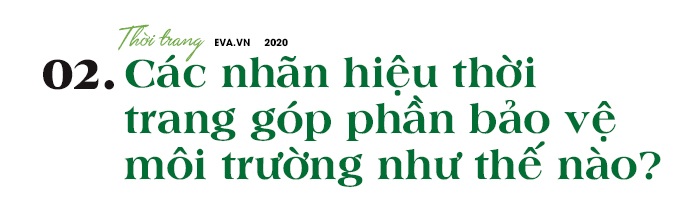 Thời trang EVA.VN 2020

02. Các nhãn hiệu thời trang góp phần bảo vệ môi trường như thế nào?